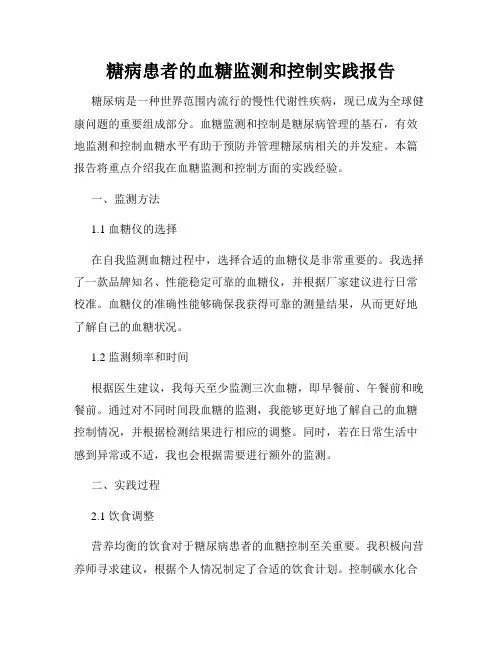 糖病患者的血糖监测和控制实践报告

糖尿病是一种世界范围内流行的慢性代谢性疾病，现已成为全球健康问题的重要组成部分。血糖监测和控制是糖尿病管理的基石，有效地监测和控制血糖水平有助于预防并管理糖尿病相关的并发症。本篇报告将重点介绍我在血糖监测和控制方面的实践经验。

一、监测方法

1.1 血糖仪的选择

在自我监测血糖过程中，选择合适的血糖仪是非常重要的。我选择了一款品牌知名、性能稳定可靠的血糖仪，并根据厂家建议进行日常校准。血糖仪的准确性能够确保我获得可靠的测量结果，从而更好地了解自己的血糖状况。

1.2 监测频率和时间

根据医生建议，我每天至少监测三次血糖，即早餐前、午餐前和晚餐前。通过对不同时间段血糖的监测，我能够更好地了解自己的血糖控制情况，并根据检测结果进行相应的调整。同时，若在日常生活中感到异常或不适，我也会根据需要进行额外的监测。

二、实践过程

2.1 饮食调整

营养均衡的饮食对于糖尿病患者的血糖控制至关重要。我积极向营养师寻求建议，根据个人情况制定了合适的饮食计划。控制碳水化合